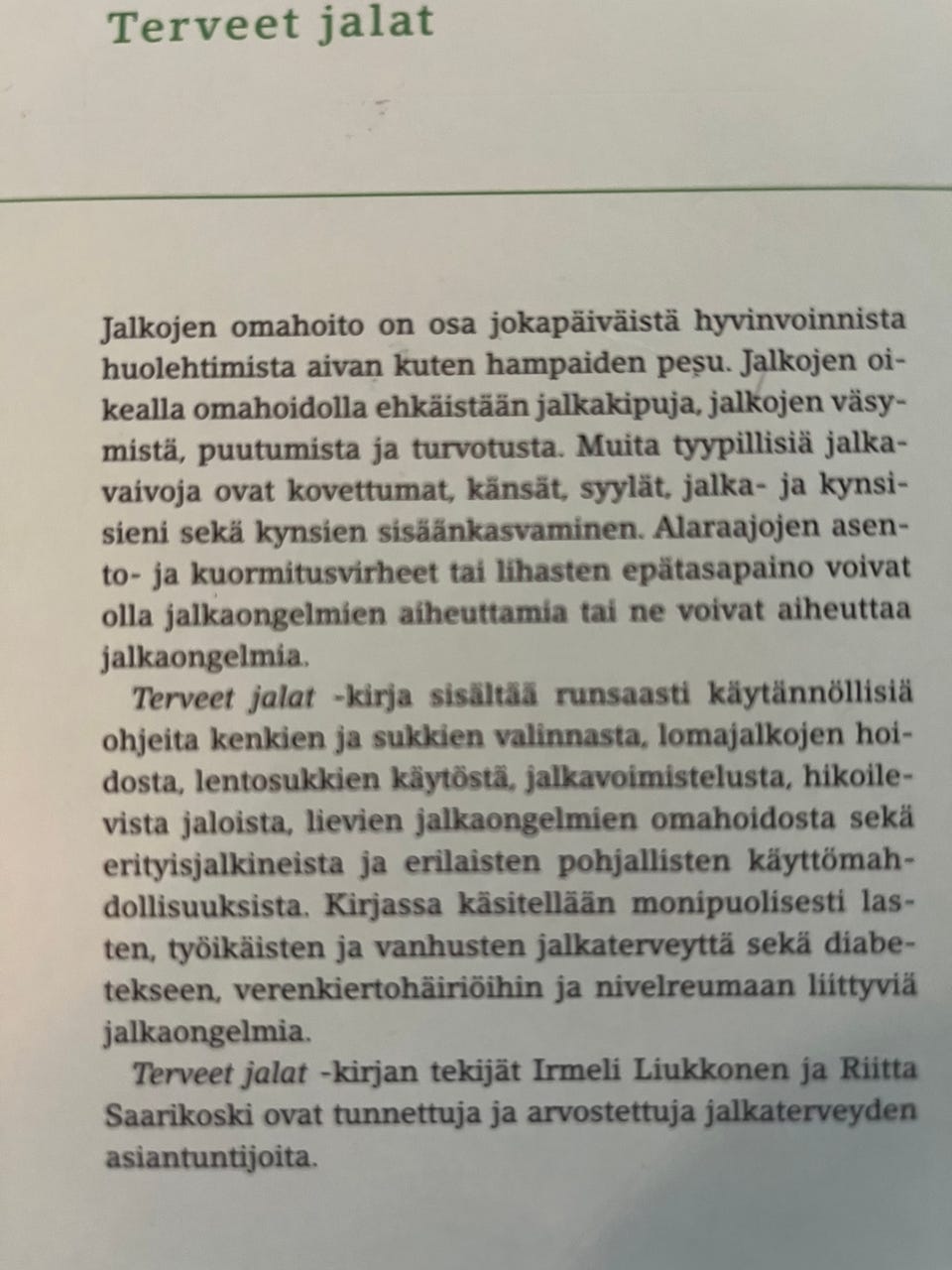 Terveet jalat

Jalkojen omahoito on osa jokapäiväistä hyvinvoinnista huolehtimista aivan kuten hampaiden pesu. Jalkojen oikealla omahoidolla ehkäistään jalkakipuja, jalkojen väsymistä, puutumista ja turvotusta. Muita tyypillisiä jalkavaivoja ovat kovettumat, känsät, syylät, jalka- ja kynsisieni sekä kynsien sisäänkasvaminen. Alaraajojen asento- ja kuormitusvirheet tai lihasten epätasapaino voivat olla jalkaongelmien aiheuttamia tai ne voivat aiheuttaa jalkaongelmia.

Terveet jalat -kirja sisältää runsaasti käytännöllisiä ohjeita kenkien ja sukkien valinnasta, lomajalkojen hoidosta, lentosukkien käytöstä, jalkavoimistelusta, hikoilevista jaloista, lievien jalkaongelmien omahoidosta sekä erityisjalkineista ja erilaisten pohjallisten käyttömahdollisuuksista. Kirjassa käsitellään monipuolisesti lasten, työikäisten ja vanhusten jalkaterveyttä sekä diabetekseen, verenkiertohäiriöihin ja nivelreumaan liittyviä jalkaongelmia.

Terveet jalat -kirjan tekijät Irmeli Liukkonen ja Riitta Saarikoski ovat tunnettuja ja arvostettuja jalkaterveyden asiantuntijoita.